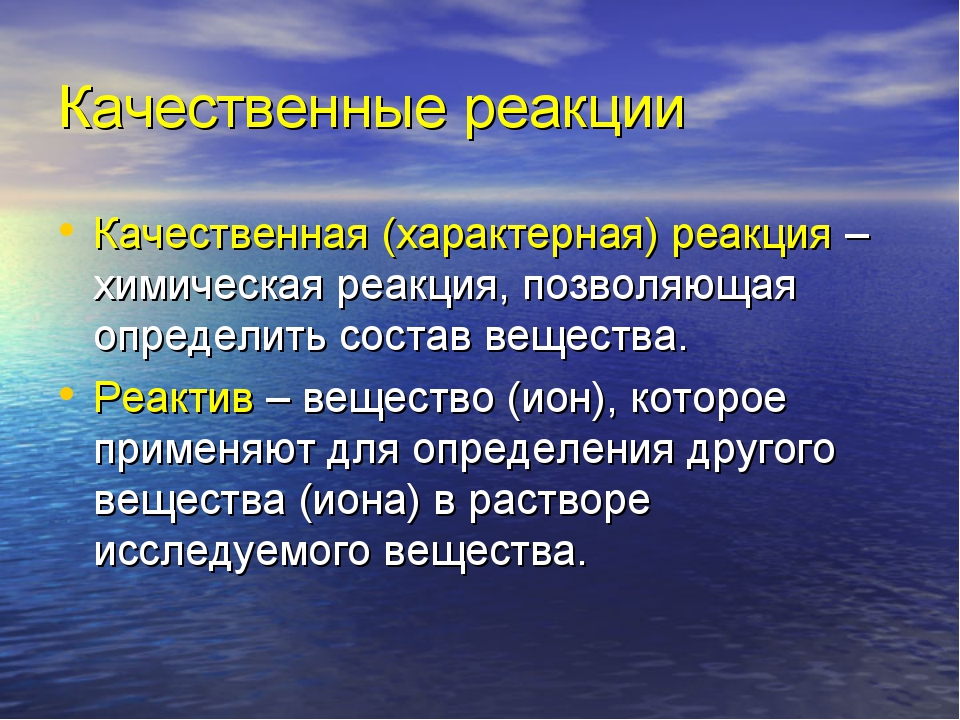 Качественные реакции

• Качественная (характерная) реакция – химическая реакция, позволяющая определить состав вещества.
• Реактив – вещество (ион), которое применяют для определения другого вещества (иона) в растворе исследуемого вещества.